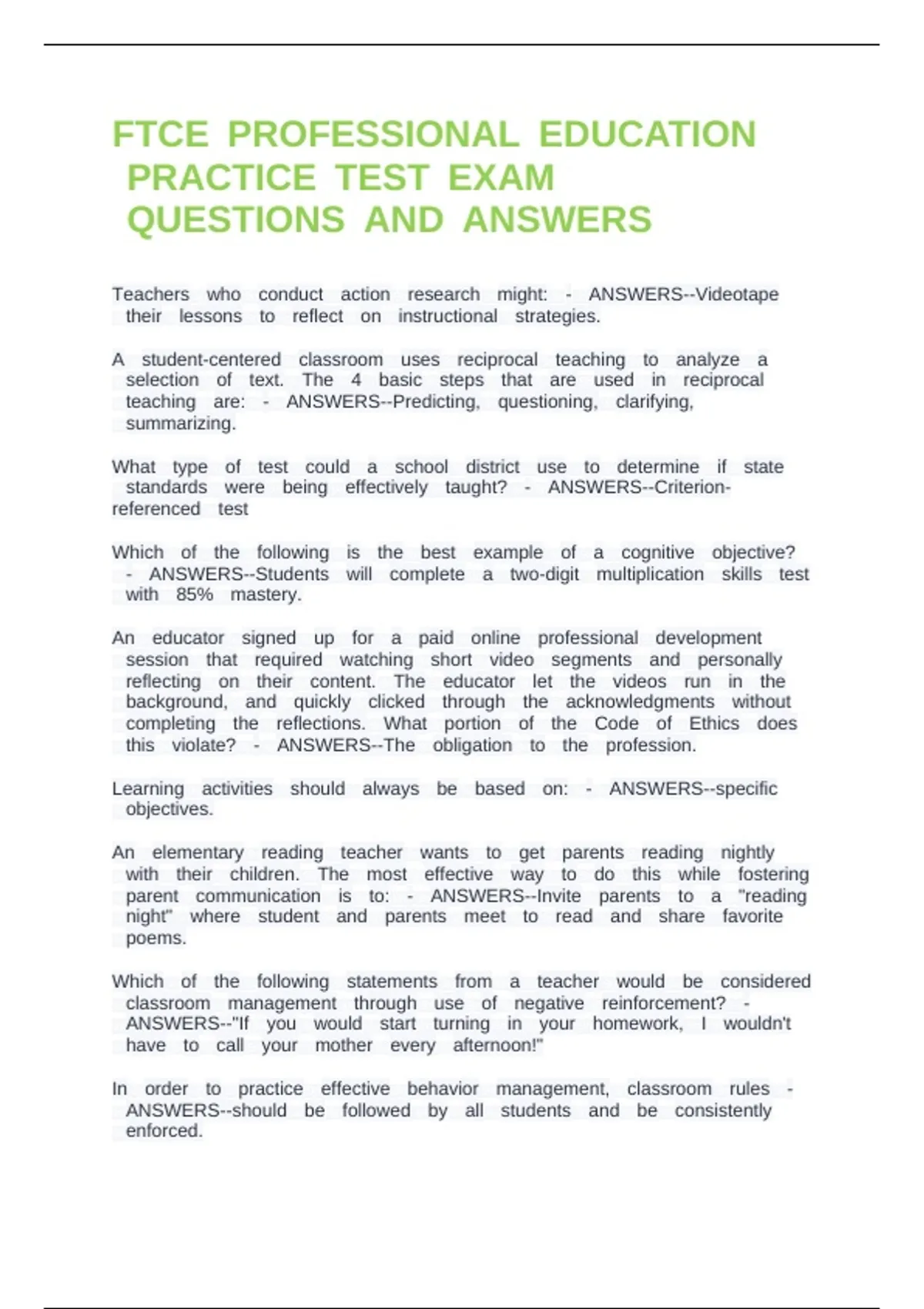 FTCE PROFESSIONAL EDUCATION PRACTICE TEST EXAM QUESTIONS AND ANSWERS

Teachers who conduct action research might: - ANSWERS--Videotape their lessons to reflect on instructional strategies.

A student-centered classroom uses reciprocal teaching to analyze a selection of text. The 4 basic steps that are used in reciprocal teaching are: - ANSWERS--Predicting, questioning, clarifying, summarizing.

What type of test could a school district use to determine if state standards were being effectively taught? - ANSWERS--Criterion-referenced test

Which of the following is the best example of a cognitive objective? - ANSWERS--Students will complete a two-digit multiplication skills test with 85% mastery.

An educator signed up for a paid online professional development session that required watching short video segments and personally reflecting on their content. The educator let the videos run in the background, and quickly clicked through the acknowledgments without completing the reflections. What portion of the Code of Ethics does this violate? - ANSWERS--The obligation to the profession.

Learning activities should always be based on: - ANSWERS--specific objectives.

An elementary reading teacher wants to get parents reading nightly with their children. The most effective way to do this while fostering parent communication is to: - ANSWERS--Invite parents to a "reading night" where student and parents meet to read and share favorite poems.

Which of the following statements from a teacher would be considered classroom management through use of negative reinforcement? - ANSWERS--"If you would start turning in your homework, I wouldn't have to call your mother every afternoon!"

In order to practice effective behavior management, classroom rules - ANSWERS--should be followed by all students and be consistently enforced.